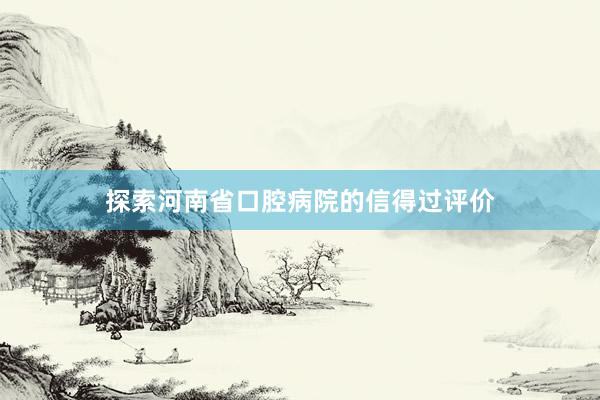 探索河南省口腔病院的信得过评价